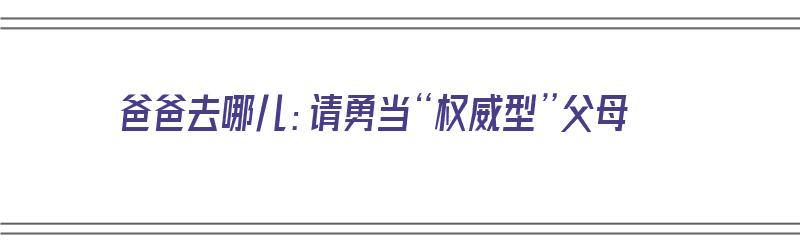 爸爸去哪儿：请勇当“权威型”父母